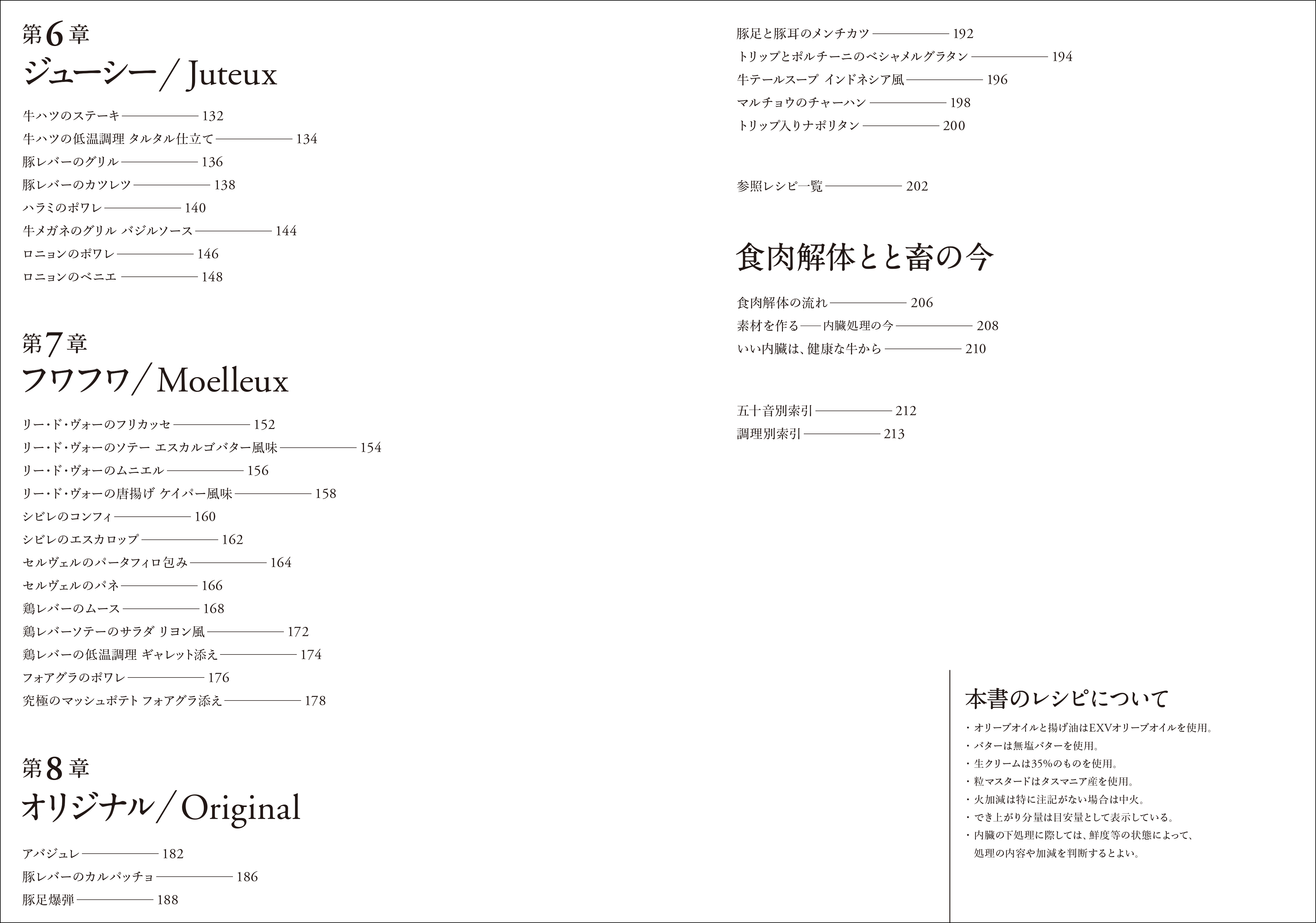 第6章
ジューシー／Juteux

牛ハツのステーキ——132
牛ハツの低温調理 タルタル仕立て——134
豚レバーのグリル——136
豚レバーのカツレツ——138
ハラミのポワレ——140
牛メガネのグリル バジルソース——144
ロニョンのポワレ——146
ロニョンのベニエ——148

第7章
フワフワ／Moelleux

リー・ド・ヴォーのフリカッセ——152
リー・ド・ヴォーのソテー エスカルゴバター風味——154
リー・ド・ヴォーのムニエル——156
リー・ド・ヴォーの唐揚げ ケイパー風味——158
シビレのコンフィ——160
シビレのエスカロップ——162
セルヴェルのパータフィロ包み——164
セルヴェルのパネ——166
鶏レバーのムース——168
鶏レバーソテーのサラダ リヨン風——172
鶏レバーの低温調理 ギャレット添え——174
フォアグラのポワレ——176
究極のマッシュポテト フォアグラ添え——178

第8章
オリジナル／Original

アバジュレ——182
豚レバーのカルパッチョ——186
豚足爆弾——188
豚足と豚耳のメンチカツ——192
トリップとポルチーニのベシャメルグラタン——194
牛テールスープ インドネシア風——196
マルチョウのチャーハン——198
トリップ入りナポリタン——200

参照レシピ一覧——202

食肉解体とと畜の今

食肉解体の流れ——206
素材を作る——内臓処理の今——208
いい内臓は、健康な牛から——210

五十音別索引——212
調理別索引——213

本書のレシピについて

・オリーブオイルと揚げ油はEXVオリーブオイルを使用。
・バターは無塩バターを使用。
・生クリームは35%のものを使用。
・粒マスタードはタスマニア産を使用。
・火加減は特に注記がない場合は中火。
・でき上がり分量は目安量として表示している。
・内臓の下処理に際しては、鮮度等の状態によって、処理の内容や加減を判断するとよい。